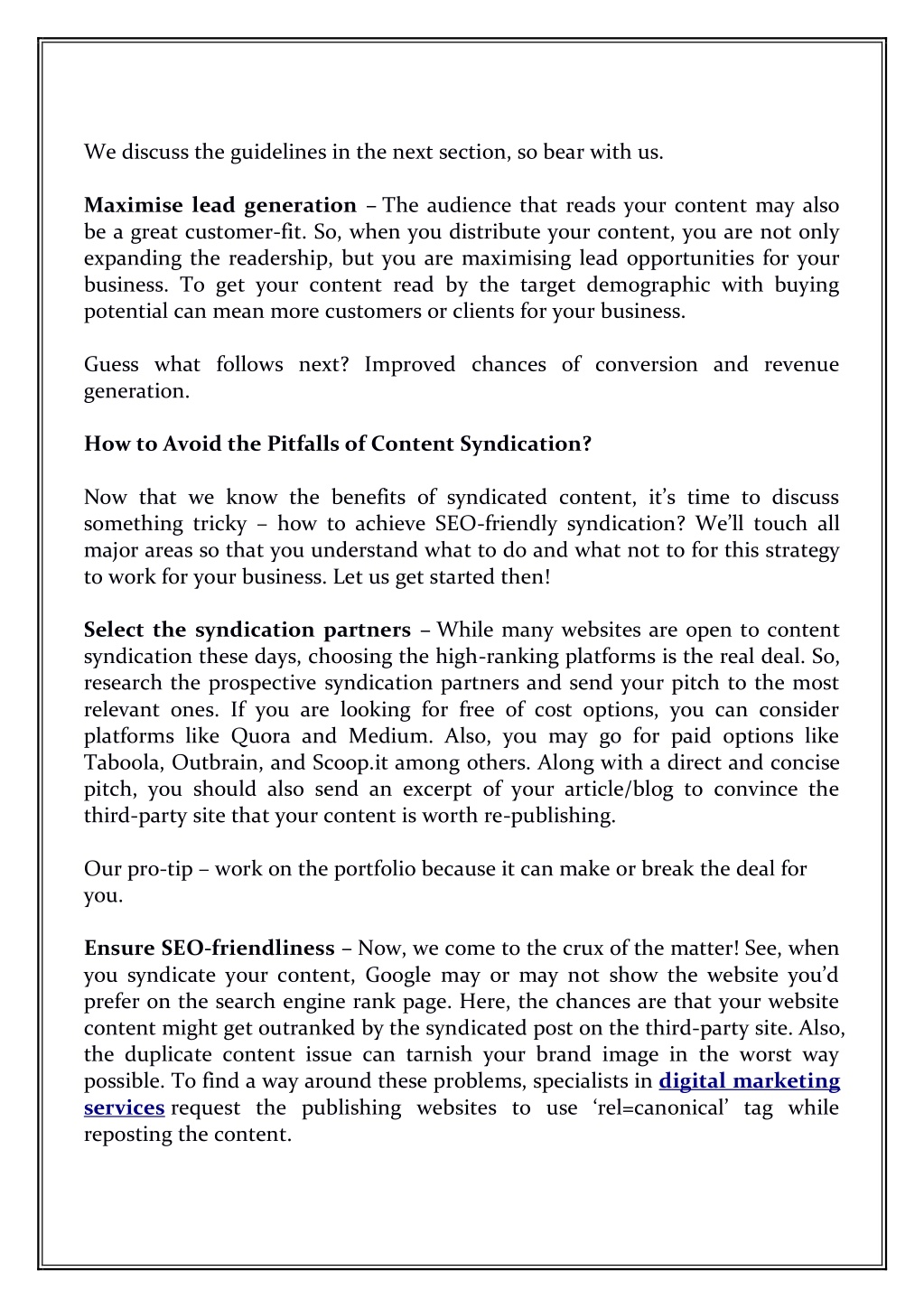 We discuss the guidelines in the next section, so bear with us.

Maximise lead generation – The audience that reads your content may also be a great customer-fit. So, when you distribute your content, you are not only expanding the readership, but you are maximising lead opportunities for your business. To get your content read by the target demographic with buying potential can mean more customers or clients for your business.

Guess what follows next? Improved chances of conversion and revenue generation.

How to Avoid the Pitfalls of Content Syndication?

Now that we know the benefits of syndicated content, it's time to discuss something tricky – how to achieve SEO-friendly syndication? We'll touch all major areas so that you understand what to do and what not to for this strategy to work for your business. Let us get started then!

Select the syndication partners – While many websites are open to content syndication these days, choosing the high-ranking platforms is the real deal. So, research the prospective syndication partners and send your pitch to the most relevant ones. If you are looking for free of cost options, you can consider platforms like Quora and Medium. Also, you may go for paid options like Taboola, Outbrain, and Scoop.it among others. Along with a direct and concise pitch, you should also send an excerpt of your article/blog to convince the third-party site that your content is worth re-publishing.

Our pro-tip – work on the portfolio because it can make or break the deal for you.

Ensure SEO-friendliness – Now, we come to the crux of the matter! See, when you syndicate your content, Google may or may not show the website you'd prefer on the search engine rank page. Here, the chances are that your website content might get outranked by the syndicated post on the third-party site. Also, the duplicate content issue can tarnish your brand image in the worst way possible. To find a way around these problems, specialists in digital marketing services request the publishing websites to use 'rel=canonical' tag while reposting the content.